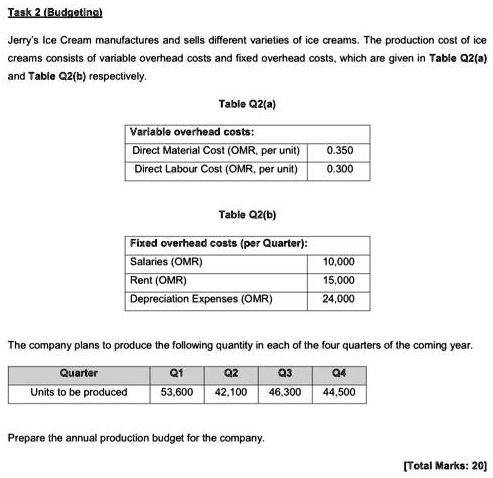 Task 2 (Budgeting)

Jerry's Ice Cream manufactures and sells different varieties of ice creams. The production cost of ice creams consists of variable overhead costs and fixed overhead costs, which are given in Table Q2(a) and Table Q2(b) respectively.

Table Q2(a)

| Variable overhead costs: | |
|---|---|
| Direct Material Cost (OMR, per unit) | 0.350 |
| Direct Labour Cost (OMR, per unit) | 0.300 |

Table Q2(b)

| Fixed overhead costs (per Quarter): | |
|---|---|
| Salaries (OMR) | 10,000 |
| Rent (OMR) | 15,000 |
| Depreciation Expenses (OMR) | 24,000 |

The company plans to produce the following quantity in each of the four quarters of the coming year.

| Quarter | Q1 | Q2 | Q3 | Q4 |
|---|---|---|---|---|
| Units to be produced | 53,600 | 42,100 | 46,300 | 44,500 |

Prepare the annual production budget for the company.

[Total Marks: 20]